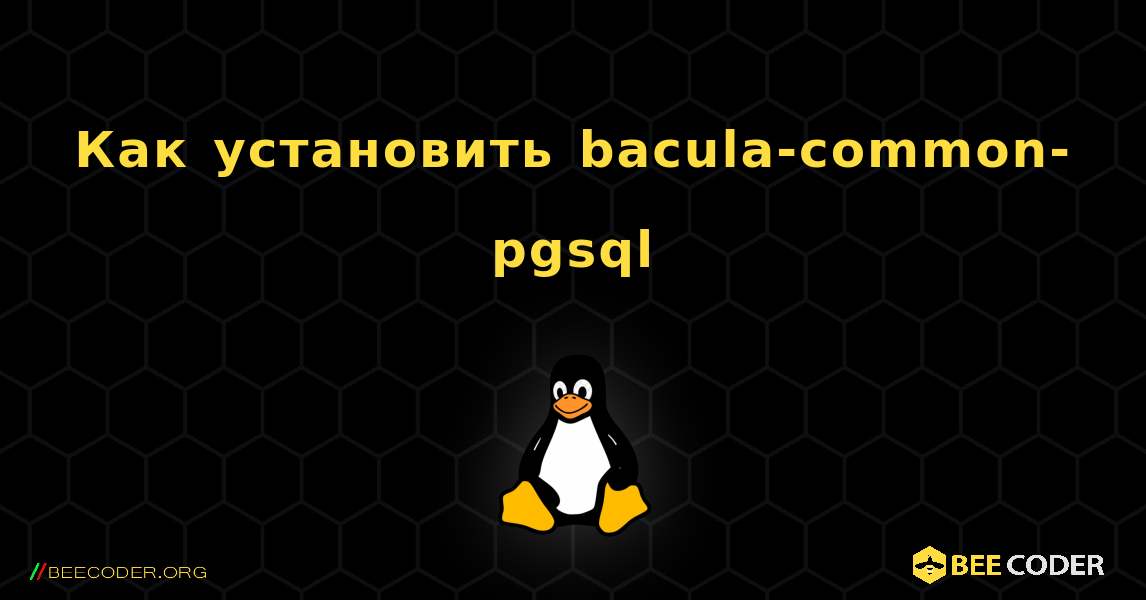 Как установить bacula-common-pgsql

//BEECODER.ORG

BEE CODER